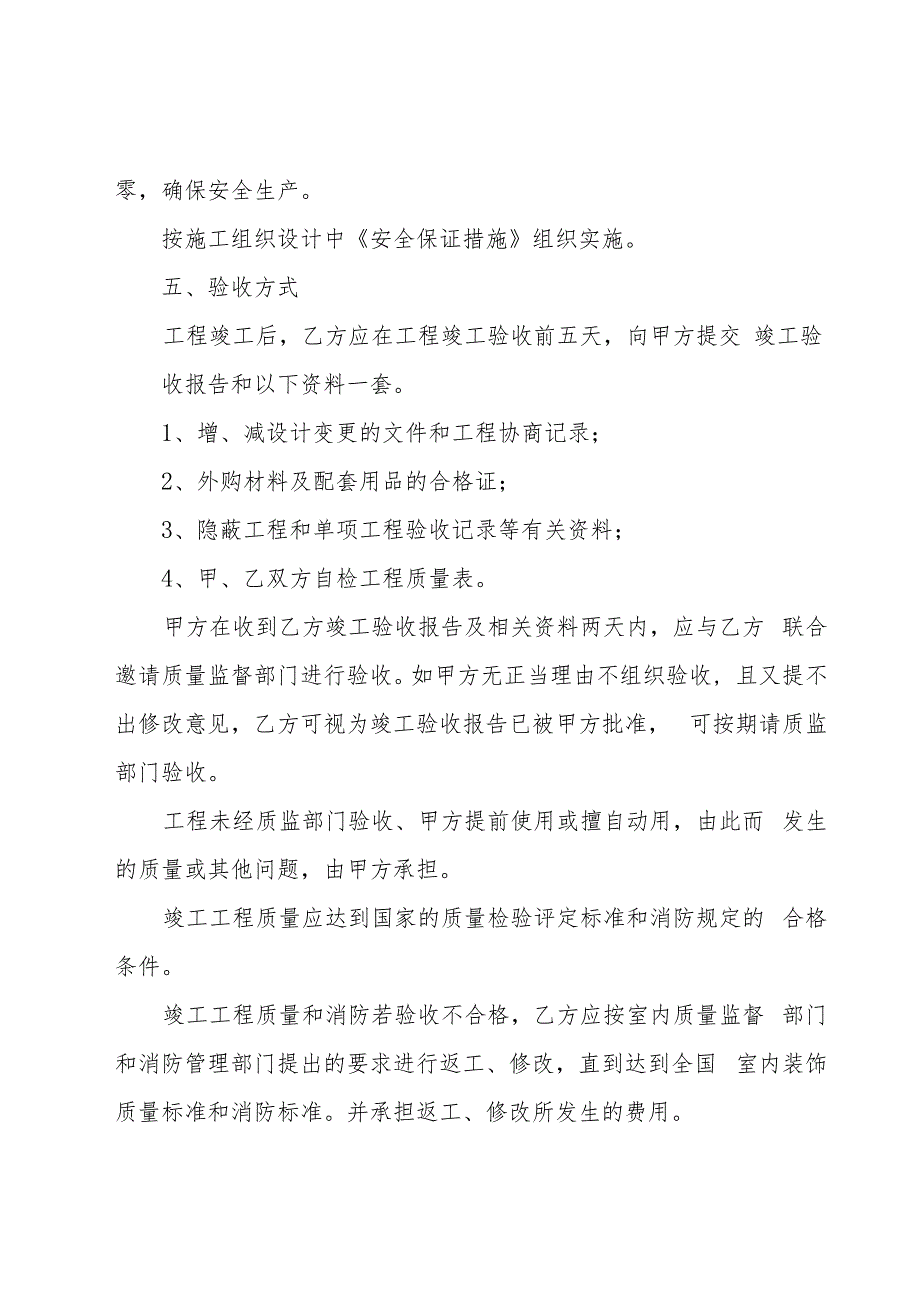 零，确保安全生产。

按施工组织设计中《安全保证措施》组织实施。

五、验收方式

工程竣工后，乙方应在工程竣工验收前五天，向甲方提交 竣工验收报告和以下资料一套。

1、增、减设计变更的文件和工程协商记录；

2、外购材料及配套用品的合格证；

3、隐蔽工程和单项工程验收记录等有关资料；

4、甲、乙双方自检工程质量表。

甲方在收到乙方竣工验收报告及相关资料两天内，应与乙方 联合邀请质量监督部门进行验收。如甲方无正当理由不组织验收，且又提不出修改意见，乙方可视为竣工验收报告已被甲方批准， 可按期请质监部门验收。

工程未经质监部门验收、甲方提前使用或擅自动用，由此而 发生的质量或其他问题，由甲方承担。

竣工工程质量应达到国家的质量检验评定标准和消防规定的 合格条件。

竣工工程质量和消防若验收不合格，乙方应按室内质量监督 部门和消防管理部门提出的要求进行返工、修改，直到达到全国 室内装饰质量标准和消防标准。并承担返工、修改所发生的费用。